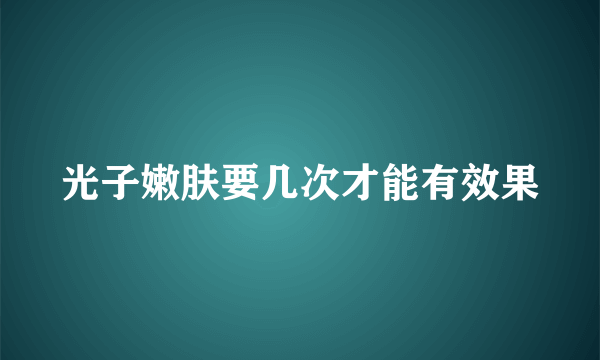 光子嫩肤要几次才能有效果